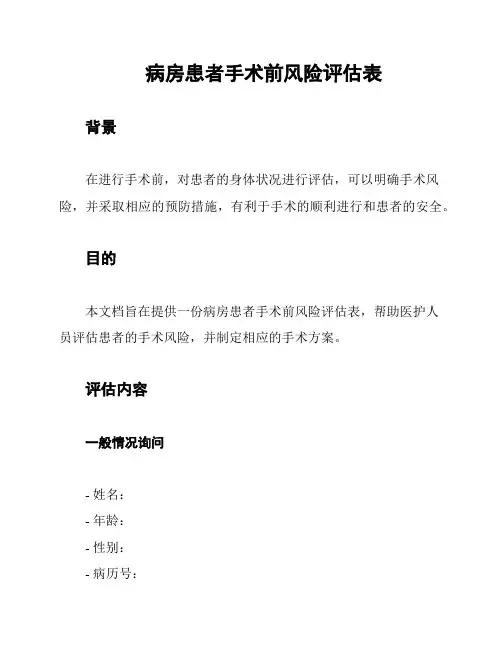 病房患者手术前风险评估表

背景

在进行手术前，对患者的身体状况进行评估，可以明确手术风险，并采取相应的预防措施，有利于手术的顺利进行和患者的安全。

目的

本文档旨在提供一份病房患者手术前风险评估表，帮助医护人员评估患者的手术风险，并制定相应的手术方案。

评估内容

一般情况询问

- 姓名：
- 年龄：
- 性别：
- 病历号：